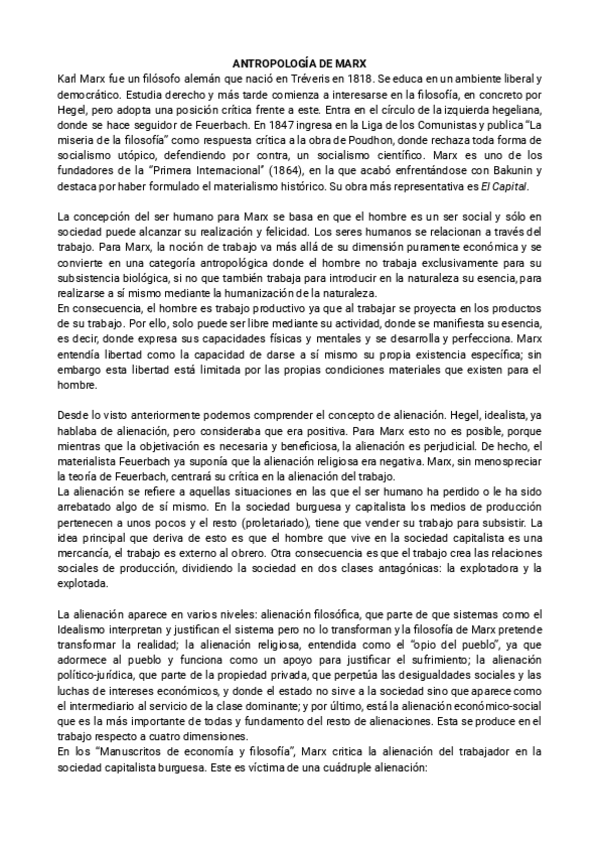 ANTROPOLOGÍA DE MARX

Karl Marx fue un filósofo alemán que nació en Tréveris en 1818. Se educa en un ambiente liberal y democrático. Estudia derecho y más tarde comienza a interesarse en la filosofía, en concreto por Hegel, pero adopta una posición crítica frente a este. Entra en el círculo de la izquierda hegeliana, donde se hace seguidor de Feuerbach. En 1847 ingresa en la Liga de los Comunistas y publica "La miseria de la filosofía" como respuesta crítica a la obra de Poudhon, donde rechaza toda forma de socialismo utópico, defendiendo por contra, un socialismo científico. Marx es uno de los fundadores de la "Primera Internacional" (1864), en la que acabó enfrentándose con Bakunin y destaca por haber formulado el materialismo histórico. Su obra más representativa es El Capital.

La concepción del ser humano para Marx se basa en que el hombre es un ser social y sólo en sociedad puede alcanzar su realización y felicidad. Los seres humanos se relacionan a través del trabajo. Para Marx, la noción de trabajo va más allá de su dimensión puramente económica y se convierte en una categoría antropológica donde el hombre no trabaja exclusivamente para su subsistencia biológica, si no que también trabaja para introducir en la naturaleza su esencia, para realizarse a sí mismo mediante la humanización de la naturaleza.
En consecuencia, el hombre es trabajo productivo ya que al trabajar se proyecta en los productos de su trabajo. Por ello, solo puede ser libre mediante su actividad, donde se manifiesta su esencia, es decir, donde expresa sus capacidades físicas y mentales y se desarrolla y perfecciona. Marx entendía libertad como la capacidad de darse a sí mismo su propia existencia específica; sin embargo esta libertad está limitada por las propias condiciones materiales que existen para el hombre.

Desde lo visto anteriormente podemos comprender el concepto de alienación. Hegel, idealista, ya hablaba de alienación, pero consideraba que era positiva. Para Marx esto no es posible, porque mientras que la objetivación es necesaria y beneficiosa, la alienación es perjudicial. De hecho, el materialista Feuerbach ya suponía que la alienación religiosa era negativa. Marx, sin menospreciar la teoría de Feuerbach, centrará su crítica en la alienación del trabajo.
La alienación se refiere a aquellas situaciones en las que el ser humano ha perdido o le ha sido arrebatado algo de sí mismo. En la sociedad burguesa y capitalista los medios de producción pertenecen a unos pocos y el resto (proletariado), tiene que vender su trabajo para subsistir. La idea principal que deriva de esto es que el hombre que vive en la sociedad capitalista es una mercancía, el trabajo es externo al obrero. Otra consecuencia es que el trabajo crea las relaciones sociales de producción, dividiendo la sociedad en dos clases antagónicas: la explotadora y la explotada.

La alienación aparece en varios niveles: alienación filosófica, que parte de que sistemas como el Idealismo interpretan y justifican el sistema pero no lo transforman y la filosofía de Marx pretende transformar la realidad; la alienación religiosa, entendida como el "opio del pueblo", ya que adormece al pueblo y funciona como un apoyo para justificar el sufrimiento; la alienación político-jurídica, que parte de la propiedad privada, que perpetúa las desigualdades sociales y las luchas de intereses económicos, y donde el estado no sirve a la sociedad sino que aparece como el intermediario al servicio de la clase dominante; y por último, está la alienación económico-social que es la más importante de todas y fundamento del resto de alienaciones. Esta se produce en el trabajo respecto a cuatro dimensiones.
En los "Manuscritos de economía y filosofía", Marx critica la alienación del trabajador en la sociedad capitalista burguesa. Este es víctima de una cuádruple alienación: